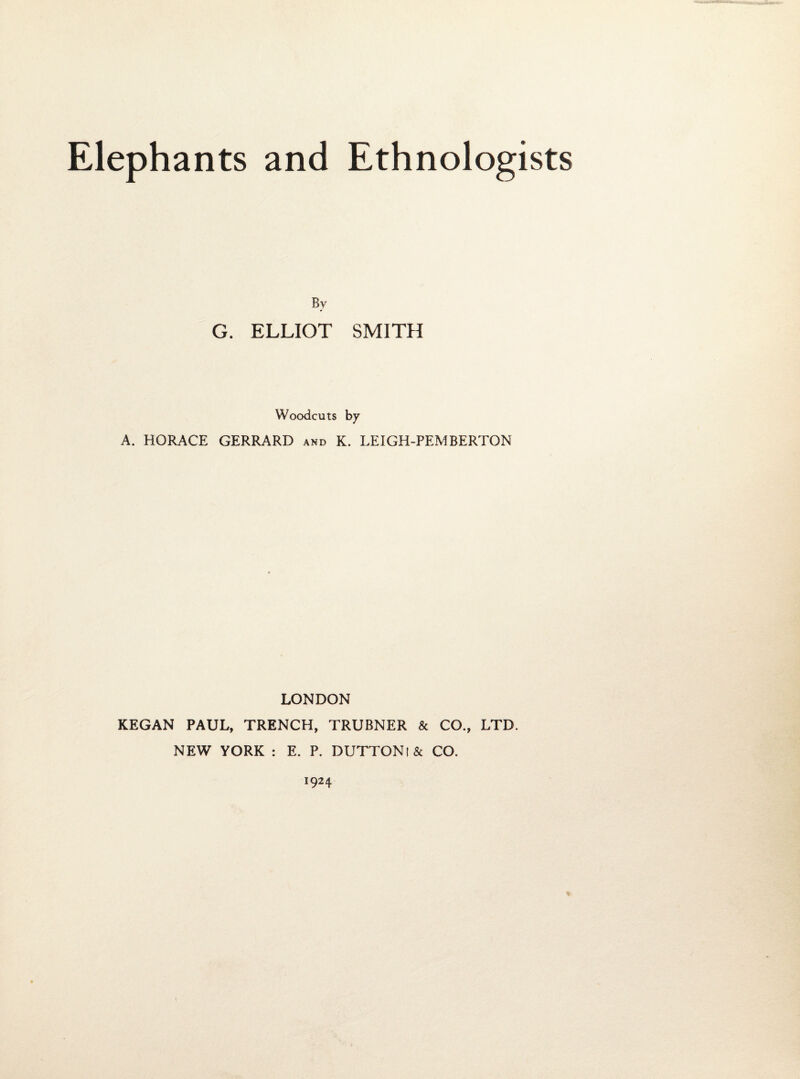 Elephants and Ethnologists

By

G. ELLIOT SMITH

Woodcuts by

A. HORACE GERRARD AND K. LEIGH-PEMBERTON

LONDON

KEGAN PAUL, TRENCH, TRUBNER & CO., LTD.

NEW YORK : E. P. DUTTON & CO.

1924